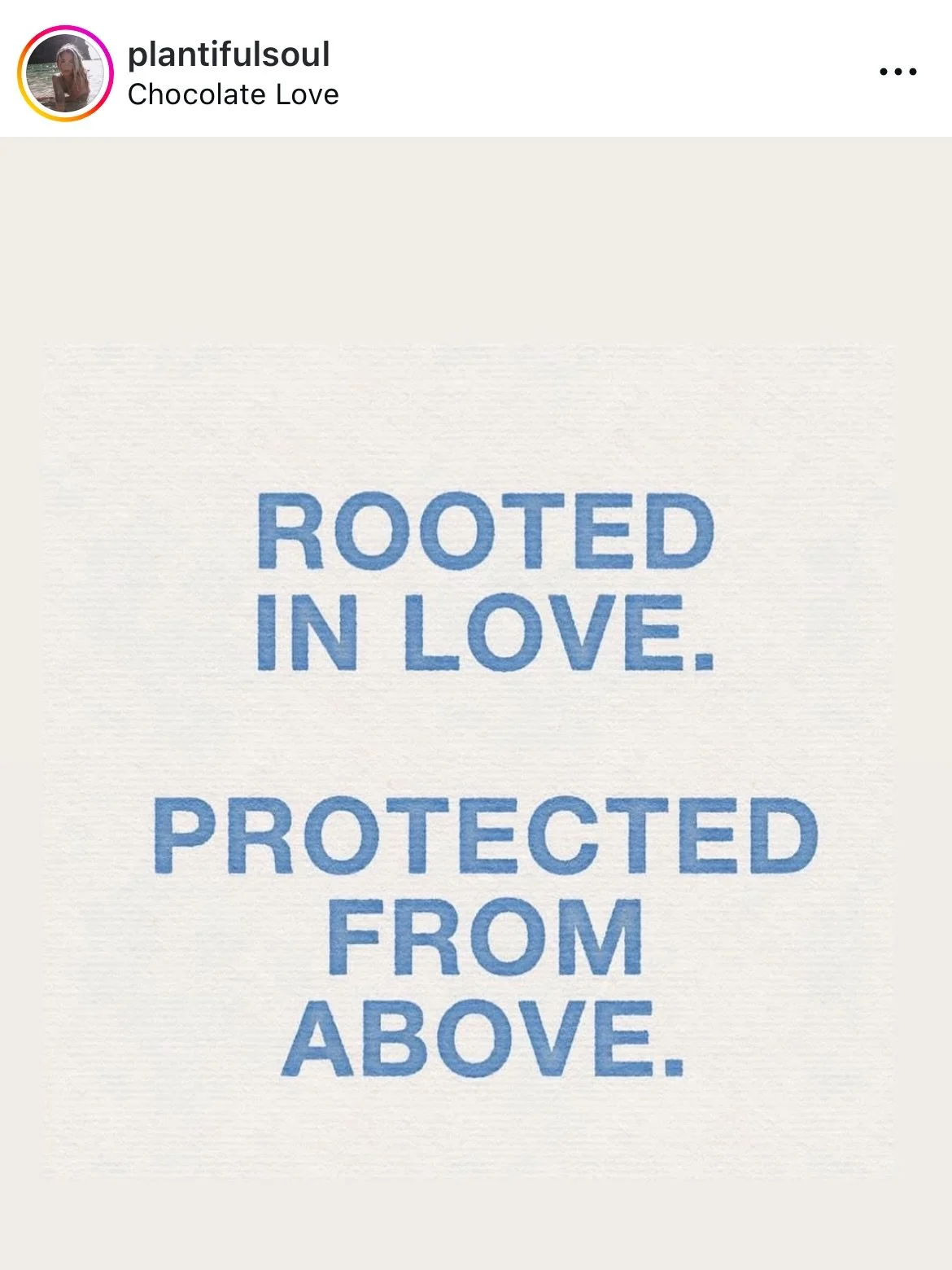 plantifulsoul
Chocolate Love

ROOTED IN LOVE.

PROTECTED FROM ABOVE.